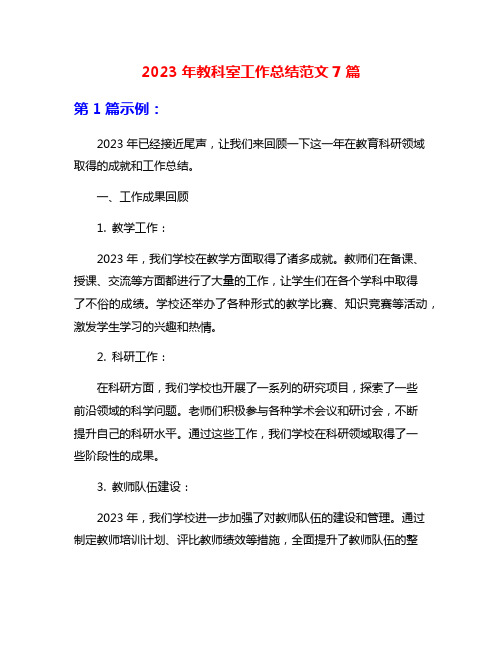 2023 年教科室工作总结范文 7 篇

第 1 篇示例：

2023 年已经接近尾声，让我们来回顾一下这一年在教育科研领域取得的成就和工作总结。

一、工作成果回顾

1. 教学工作：

2023 年，我们学校在教学方面取得了诸多成就。教师们在备课、授课、交流等方面都进行了大量的工作，让学生们在各个学科中取得了不俗的成绩。学校还举办了各种形式的教学比赛、知识竞赛等活动，激发学生学习的兴趣和热情。

2. 科研工作：

在科研方面，我们学校也开展了一系列的研究项目，探索了一些前沿领域的科学问题。老师们积极参与各种学术会议和研讨会，不断提升自己的科研水平。通过这些工作，我们学校在科研领域取得了一些阶段性的成果。

3. 教师队伍建设：

2023 年，我们学校进一步加强了对教师队伍的建设和管理。通过制定教师培训计划、评比教师绩效等措施，全面提升了教师队伍的整